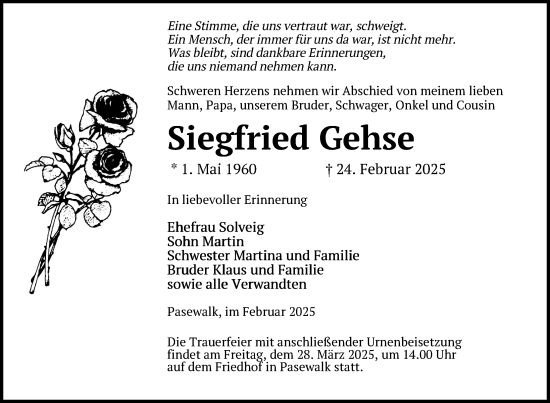 Eine Stimme, die uns vertraut war, schweigt.
Ein Mensch, der immer für uns da war, ist nicht mehr.
Was bleibt, sind dankbare Erinnerungen,
die uns niemand nehmen kann.

Schweren Herzens nehmen wir Abschied von meinem lieben Mann, Papa, unserem Bruder, Schwager, Onkel und Cousin

Siegfried Gehse

* 1. Mai 1960 † 24. Februar 2025

In liebevoller Erinnerung

Ehefrau Solveig
Sohn Martin
Schwester Martina und Familie
Bruder Klaus und Familie
sowie alle Verwandten

Pasewalk, im Februar 2025

Die Trauerfeier mit anschließender Urnenbeisetzung findet am Freitag, dem 28. März 2025, um 14.00 Uhr auf dem Friedhof in Pasewalk statt.